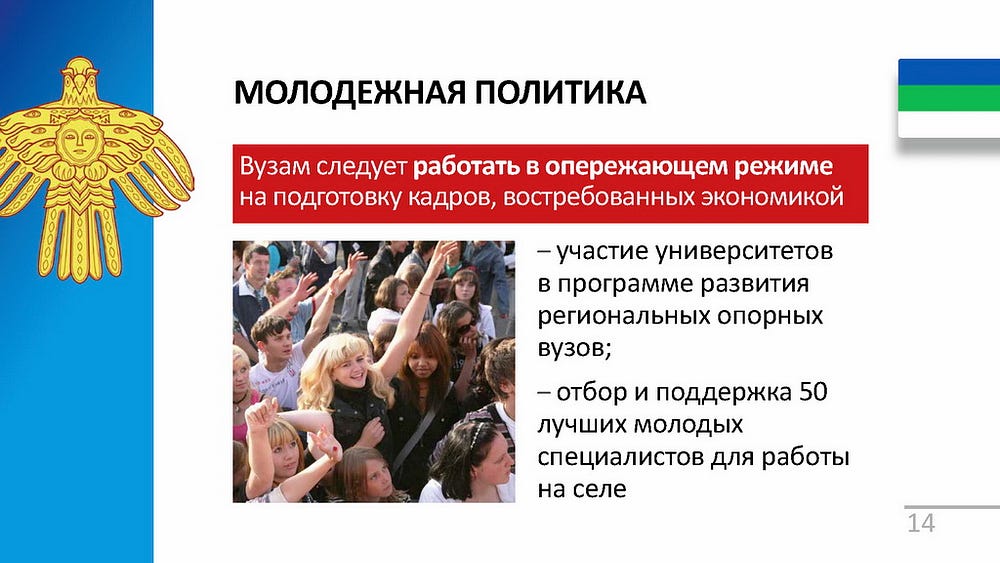 МОЛОДЕЖНАЯ ПОЛИТИКА

Вузам следует работать в опережающем режиме на подготовку кадров, востребованных экономикой

– участие университетов в программе развития региональных опорных вузов;

– отбор и поддержка 50 лучших молодых специалистов для работы на селе

14